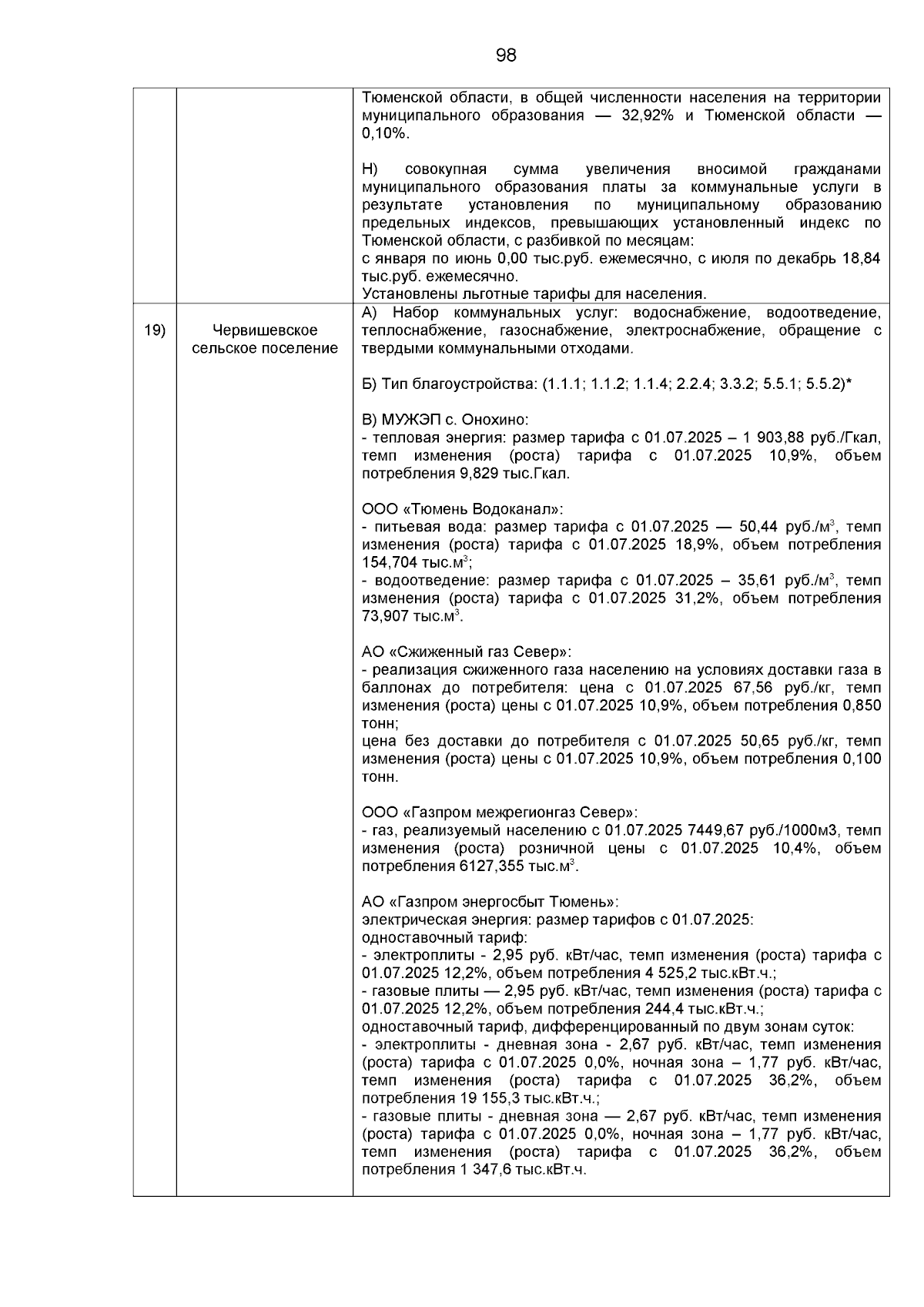 98

|  |  |  |
|---|---|---|
|  |  | Тюменской области, в общей численности населения на территории муниципального образования — 32,92% и Тюменской области — 0,10%.<br><br>Н) совокупная сумма увеличения вносимой гражданами муниципального образования платы за коммунальные услуги в результате установления по муниципальному образованию предельных индексов, превышающих установленный индекс по Тюменской области, с разбивкой по месяцам:<br>с января по июнь 0,00 тыс.руб. ежемесячно, с июля по декабрь 18,84 тыс.руб. ежемесячно.<br>Установлены льготные тарифы для населения. |
| 19) | Червишевское сельское поселение | А) Набор коммунальных услуг: водоснабжение, водоотведение, теплоснабжение, газоснабжение, электроснабжение, обращение с твердыми коммунальными отходами.<br><br>Б) Тип благоустройства: (1.1.1; 1.1.2; 1.1.4; 2.2.4; 3.3.2; 5.5.1; 5.5.2)*<br><br>В) МУЖЭП с. Онохино:<br>- тепловая энергия: размер тарифа с 01.07.2025 – 1 903,88 руб./Гкал, темп изменения (роста) тарифа с 01.07.2025 10,9%, объем потребления 9,829 тыс.Гкал.<br><br>ООО «Тюмень Водоканал»:<br>- питьевая вода: размер тарифа с 01.07.2025 — 50,44 руб./м$^3$, темп изменения (роста) тарифа с 01.07.2025 18,9%, объем потребления 154,704 тыс.м$^3$;<br>- водоотведение: размер тарифа с 01.07.2025 – 35,61 руб./м$^3$, темп изменения (роста) тарифа с 01.07.2025 31,2%, объем потребления 73,907 тыс.м$^3$.<br><br>АО «Сжиженный газ Север»:<br>- реализация сжиженного газа населению на условиях доставки газа в баллонах до потребителя: цена с 01.07.2025 67,56 руб./кг, темп изменения (роста) цены с 01.07.2025 10,9%, объем потребления 0,850 тонн;<br>цена без доставки до потребителя с 01.07.2025 50,65 руб./кг, темп изменения (роста) цены с 01.07.2025 10,9%, объем потребления 0,100 тонн.<br><br>ООО «Газпром межрегионгаз Север»:<br>- газ, реализуемый населению с 01.07.2025 7449,67 руб./1000м3, темп изменения (роста) розничной цены с 01.07.2025 10,4%, объем потребления 6127,355 тыс.м$^3$.<br><br>АО «Газпром энергосбыт Тюмень»:<br>электрическая энергия: размер тарифов с 01.07.2025:<br>одноставочный тариф:<br>- электроплиты - 2,95 руб. кВт/час, темп изменения (роста) тарифа с 01.07.2025 12,2%, объем потребления 4 525,2 тыс.кВт.ч.;<br>- газовые плиты — 2,95 руб. кВт/час, темп изменения (роста) тарифа с 01.07.2025 12,2%, объем потребления 244,4 тыс.кВт.ч.;<br>одноставочный тариф, дифференцированный по двум зонам суток:<br>- электроплиты - дневная зона - 2,67 руб. кВт/час, темп изменения (роста) тарифа с 01.07.2025 0,0%, ночная зона – 1,77 руб. кВт/час, темп изменения (роста) тарифа с 01.07.2025 36,2%, объем потребления 19 155,3 тыс.кВт.ч.;<br>- газовые плиты - дневная зона — 2,67 руб. кВт/час, темп изменения (роста) тарифа с 01.07.2025 0,0%, ночная зона – 1,77 руб. кВт/час, темп изменения (роста) тарифа с 01.07.2025 36,2%, объем потребления 1 347,6 тыс.кВт.ч. |